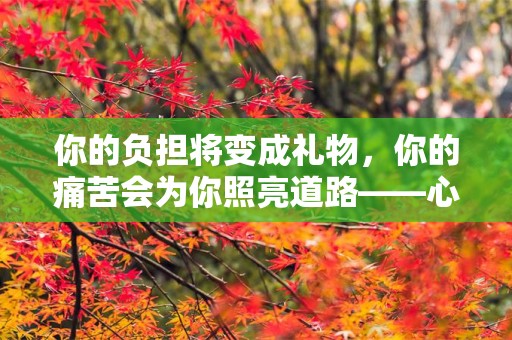 你的负担将变成礼物，你的痛苦会为你照亮道路——心